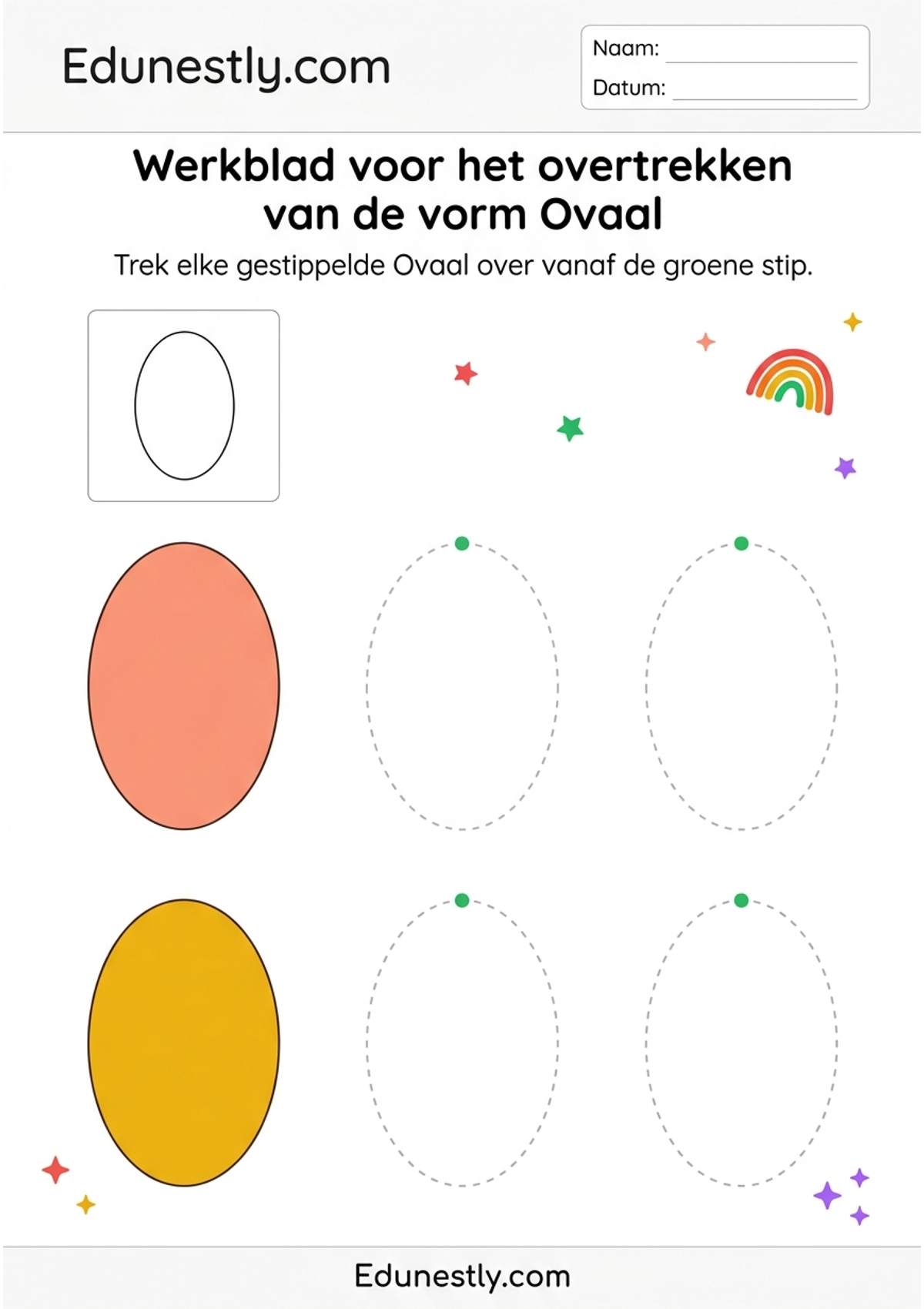 Edunestly.com

Naam:

Datum:

Werkblad voor het overtrekken van de vorm Ovaal

Trek elke gestippelde Ovaal over vanaf de groene stip.

Edunestly.com